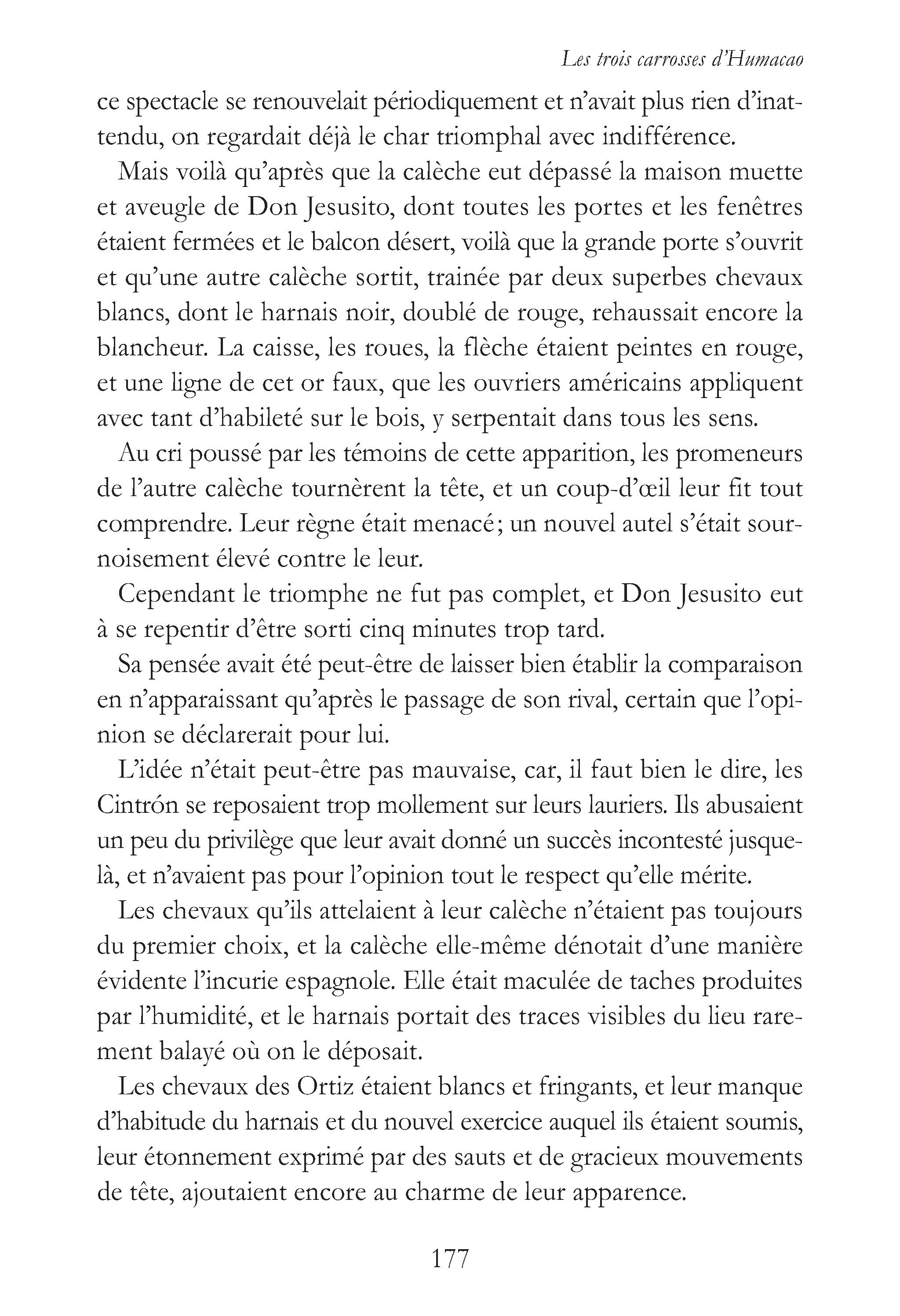 Les trois carrosses d'Humacao

ce spectacle se renouvelait périodiquement et n'avait plus rien d'inattendu, on regardait déjà le char triomphal avec indifférence.

Mais voilà qu'après que la calèche eut dépassé la maison muette et aveugle de Don Jesusito, dont toutes les portes et les fenêtres étaient fermées et le balcon désert, voilà que la grande porte s'ouvrit et qu'une autre calèche sortit, trainée par deux superbes chevaux blancs, dont le harnais noir, doublé de rouge, rehaussait encore la blancheur. La caisse, les roues, la flèche étaient peintes en rouge, et une ligne de cet or faux, que les ouvriers américains appliquent avec tant d'habileté sur le bois, y serpentait dans tous les sens.

Au cri poussé par les témoins de cette apparition, les promeneurs de l'autre calèche tournèrent la tête, et un coup-d'œil leur fit tout comprendre. Leur règne était menacé; un nouvel autel s'était sournoisement élevé contre le leur.

Cependant le triomphe ne fut pas complet, et Don Jesusito eut à se repentir d'être sorti cinq minutes trop tard.

Sa pensée avait été peut-être de laisser bien établir la comparaison en n'apparaissant qu'après le passage de son rival, certain que l'opinion se déclarerait pour lui.

L'idée n'était peut-être pas mauvaise, car, il faut bien le dire, les Cintrón se reposaient trop mollement sur leurs lauriers. Ils abusaient un peu du privilège que leur avait donné un succès incontesté jusque-là, et n'avaient pas pour l'opinion tout le respect qu'elle mérite.

Les chevaux qu'ils attelaient à leur calèche n'étaient pas toujours du premier choix, et la calèche elle-même dénotait d'une manière évidente l'incurie espagnole. Elle était maculée de taches produites par l'humidité, et le harnais portait des traces visibles du lieu rarement balayé où on le déposait.

Les chevaux des Ortiz étaient blancs et fringants, et leur manque d'habitude du harnais et du nouvel exercice auquel ils étaient soumis, leur étonnement exprimé par des sauts et de gracieux mouvements de tête, ajoutaient encore au charme de leur apparence.

177